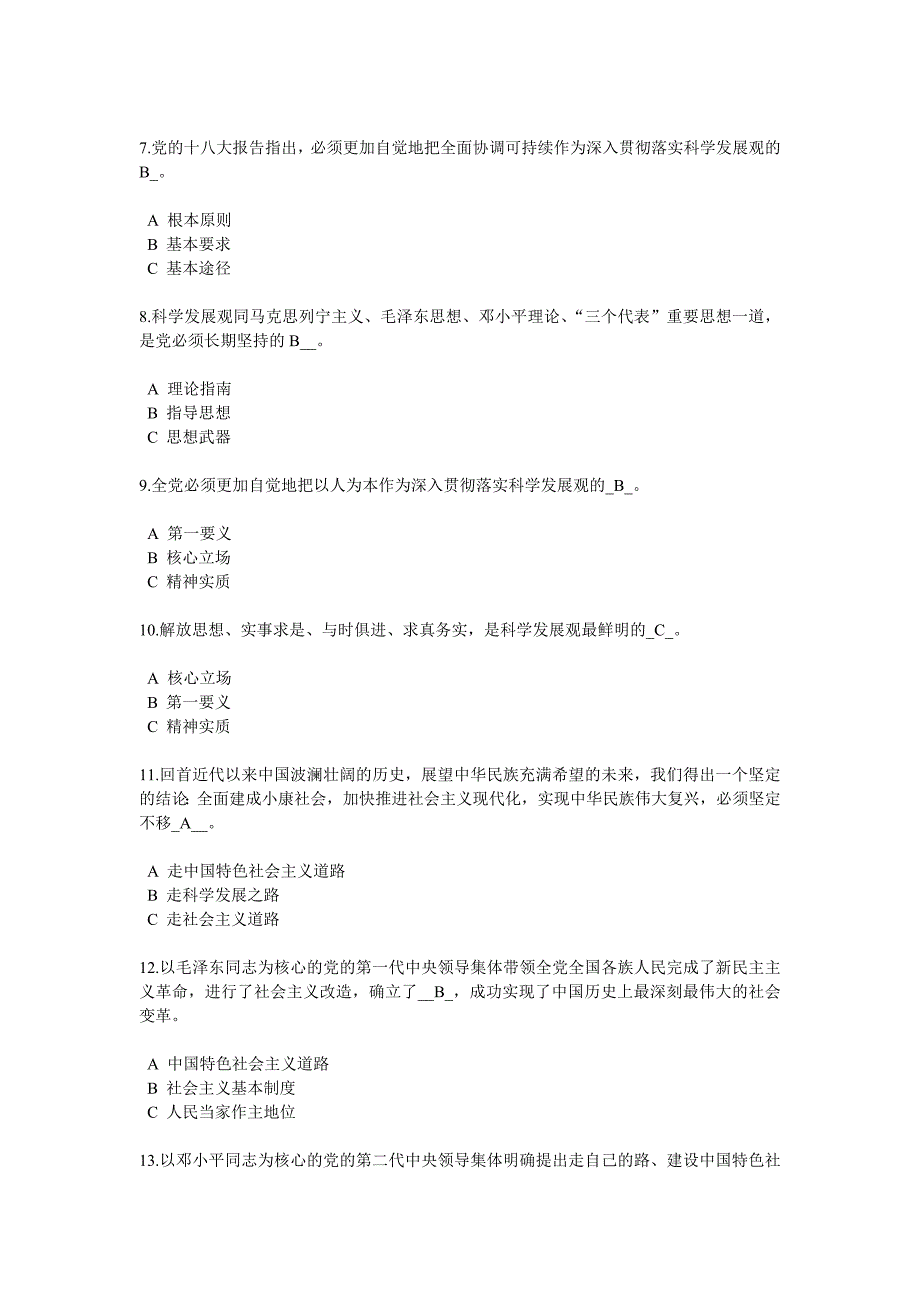 7.党的十八大报告指出，必须更加自觉地把全面协调可持续作为深入贯彻落实科学发展观的B_。

A 根本原则
B 基本要求
C 基本途径

8.科学发展观同马克思列宁主义、毛泽东思想、邓小平理论、“三个代表”重要思想一道，是党必须长期坚持的 B__。

A 理论指南
B 指导思想
C 思想武器

9.全党必须更加自觉地把以人为本作为深入贯彻落实科学发展观的_B_。

A 第一要义
B 核心立场
C 精神实质

10.解放思想、实事求是、与时俱进、求真务实，是科学发展观最鲜明的_C_。

A 核心立场
B 第一要义
C 精神实质

11.回首近代以来中国波澜壮阔的历史，展望中华民族充满希望的未来，我们得出一个坚定的结论 全面建成小康社会，加快推进社会主义现代化，实现中华民族伟大复兴，必须坚定不移_A__。

A 走中国特色社会主义道路
B 走科学发展之路
C 走社会主义道路

12.以毛泽东同志为核心的党的第一代中央领导集体带领全党全国各族人民完成了新民主主义革命，进行了社会主义改造，确立了__B_，成功实现了中国历史上最深刻最伟大的社会变革。

A 中国特色社会主义道路
B 社会主义基本制度
C 人民当家作主地位

13.以邓小平同志为核心的党的第二代中央领导集体明确提出走自己的路、建设中国特色社